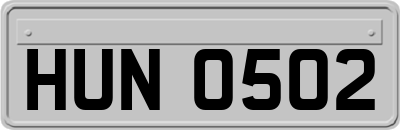 HUN 0502